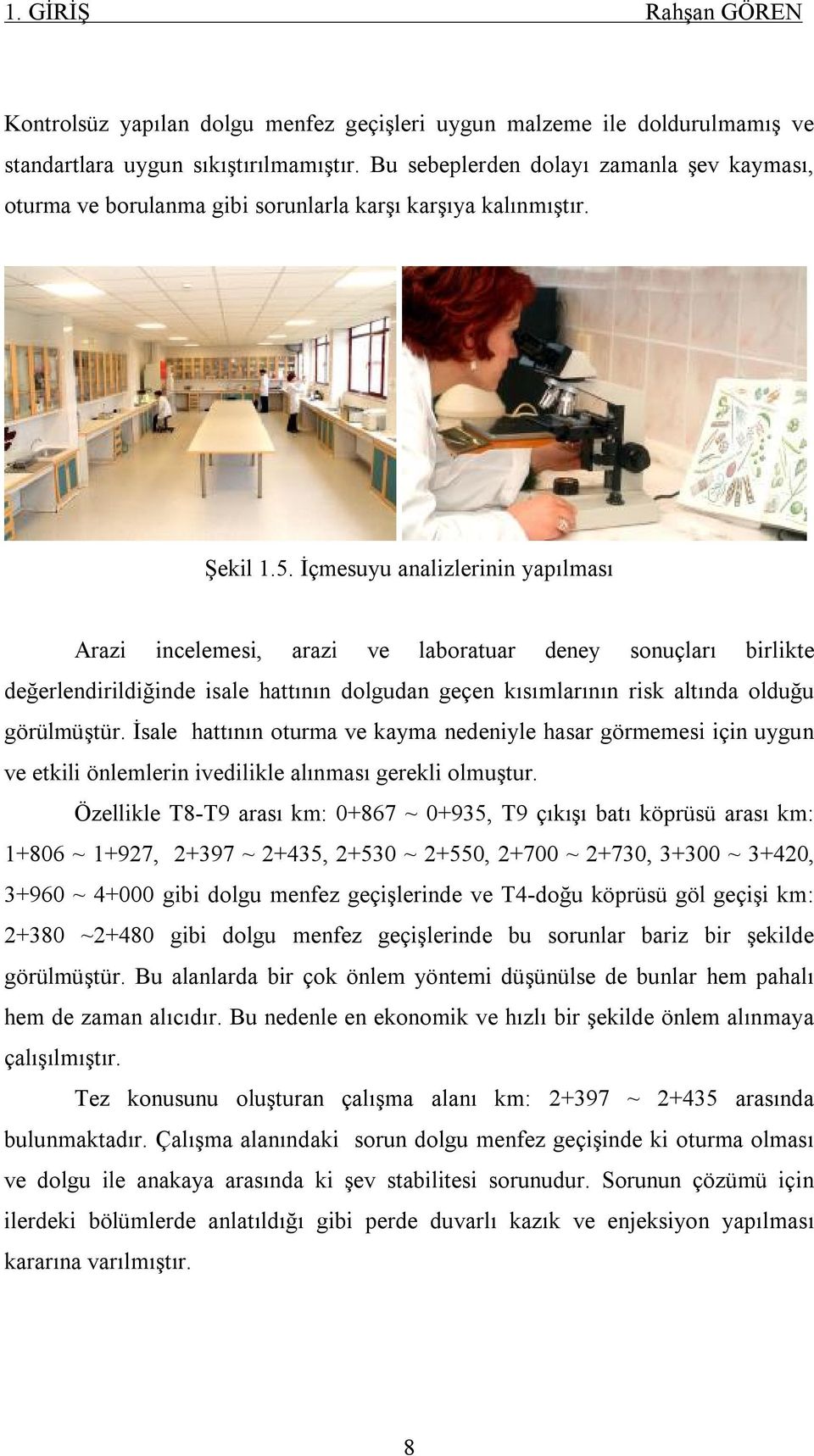 1. GİRİŞ Rahşan GÖREN

Kontrolsüz yapılan dolgu menfez geçişleri uygun malzeme ile doldurulmamış ve standartlara uygun sıkıştırılmamıştır. Bu sebeplerden dolayı zamanla şev kayması, oturma ve borulanma gibi sorunlarla karşı karşıya kalınmıştır.

Şekil 1.5. İçmesuyu analizlerinin yapılması

Arazi incelemesi, arazi ve laboratuar deney sonuçları birlikte değerlendirildiğinde isale hattının dolgudan geçen kısımlarının risk altında olduğu görülmüştür. İsale hattının oturma ve kayma nedeniyle hasar görmemesi için uygun ve etkili önlemlerin ivedilikle alınması gerekli olmuştur.

Özellikle T8-T9 arası km: 0+867 ~ 0+935, T9 çıkışı batı köprüsü arası km: 1+806 ~ 1+927, 2+397 ~ 2+435, 2+530 ~ 2+550, 2+700 ~ 2+730, 3+300 ~ 3+420, 3+960 ~ 4+000 gibi dolgu menfez geçişlerinde ve T4-doğu köprüsü göl geçişi km: 2+380 ~2+480 gibi dolgu menfez geçişlerinde bu sorunlar bariz bir şekilde görülmüştür. Bu alanlarda bir çok önlem yöntemi düşünülse de bunlar hem pahalı hem de zaman alıcıdır. Bu nedenle en ekonomik ve hızlı bir şekilde önlem alınmaya çalışılmıştır.

Tez konusunu oluşturan çalışma alanı km: 2+397 ~ 2+435 arasında bulunmaktadır. Çalışma alanındaki sorun dolgu menfez geçişinde ki oturma olması ve dolgu ile anakaya arasında ki şev stabilitesi sorunudur. Sorunun çözümü için ilerdeki bölümlerde anlatıldığı gibi perde duvarlı kazık ve enjeksiyon yapılması kararına varılmıştır.

8